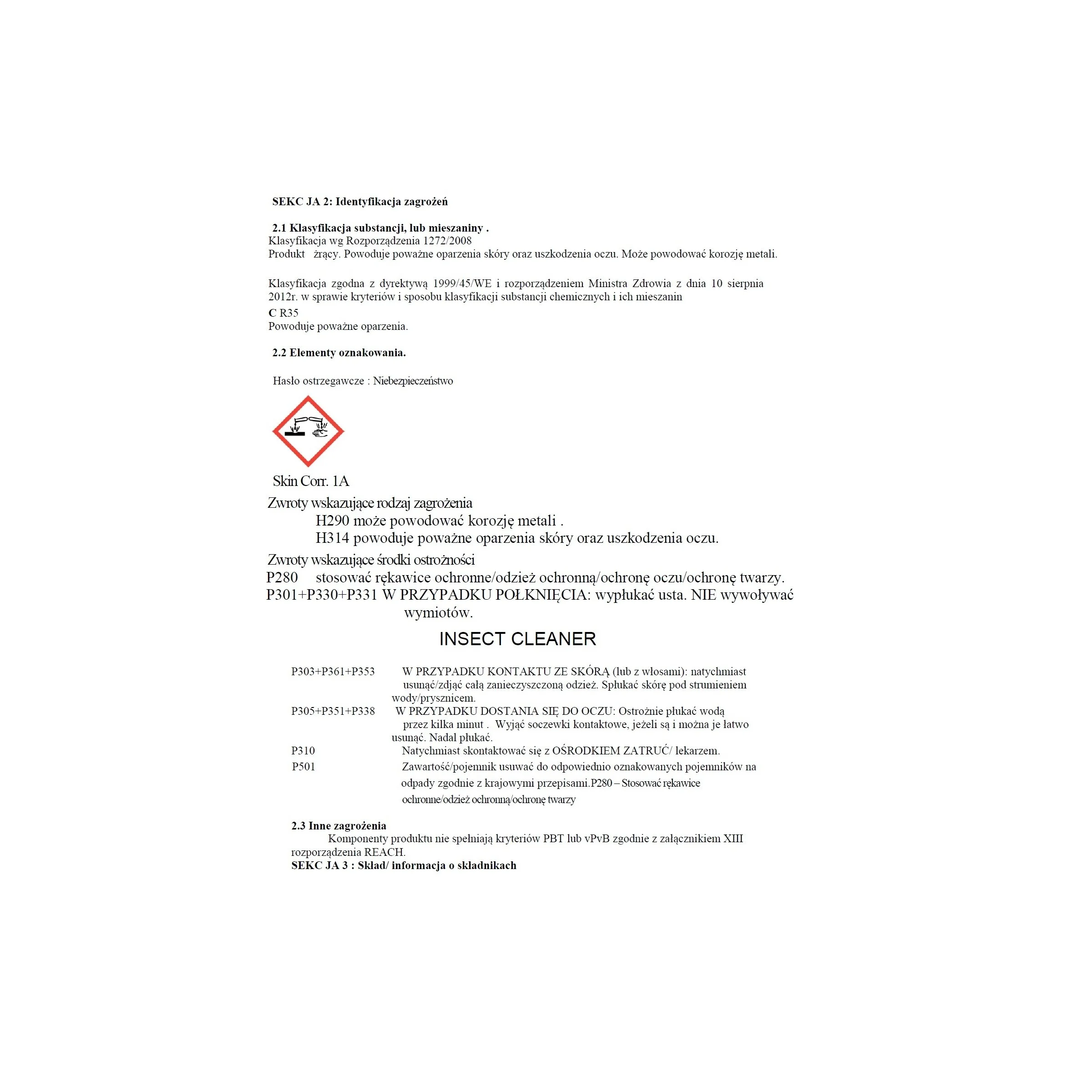 SEKC JA 2: Identyfikacja zagrożeń

2.1 Klasyfikacja substancji, lub mieszaniny .
Klasyfikacja wg Rozporządzenia 1272/2008
Produkt żrący. Powoduje poważne oparzenia skóry oraz uszkodzenia oczu. Może powodować korozję metali.

Klasyfikacja zgodna z dyrektywą 1999/45/WE i rozporządzeniem Ministra Zdrowia z dnia 10 sierpnia 2012r. w sprawie kryteriów i sposobu klasyfikacji substancji chemicznych i ich mieszanin
C R35
Powoduje poważne oparzenia.

2.2 Elementy oznakowania.

Hasło ostrzegawcze : Niebezpieczeństwo

Skin Corr. 1A
Zwroty wskazujące rodzaj zagrożenia
H290 może powodować korozję metali .
H314 powoduje poważne oparzenia skóry oraz uszkodzenia oczu.
Zwroty wskazujące środki ostrożności
P280 stosować rękawice ochronne/odzież ochronną/ochronę oczu/ochronę twarzy.
P301+P330+P331 W PRZYPADKU POŁKNIĘCIA: wypłukać usta. NIE wywoływać wymiotów.

INSECT CLEANER

P303+P361+P353 W PRZYPADKU KONTAKTU ZE SKÓRĄ (lub z włosami): natychmiast usunąć/zdjąć całą zanieczyszczoną odzież. Spłukać skórę pod strumieniem wody/prysznicem.
P305+P351+P338 W PRZYPADKU DOSTANIA SIĘ DO OCZU: Ostrożnie płukać wodą przez kilka minut . Wyjąć soczewki kontaktowe, jeżeli są i można je łatwo usunąć. Nadal płukać.
P310 Natychmiast skontaktować się z OŚRODKIEM ZATRUĆ/ lekarzem.
P501 Zawartość/pojemnik usuwać do odpowiednio oznakowanych pojemników na odpady zgodnie z krajowymi przepisami.P280 – Stosować rękawice ochronne/odzież ochronną/ochronę twarzy

2.3 Inne zagrożenia
Komponenty produktu nie spełniają kryteriów PBT lub vPvB zgodnie z załącznikiem XIII rozporządzenia REACH.
SEKC JA 3 : Skład/ informacja o składnikach